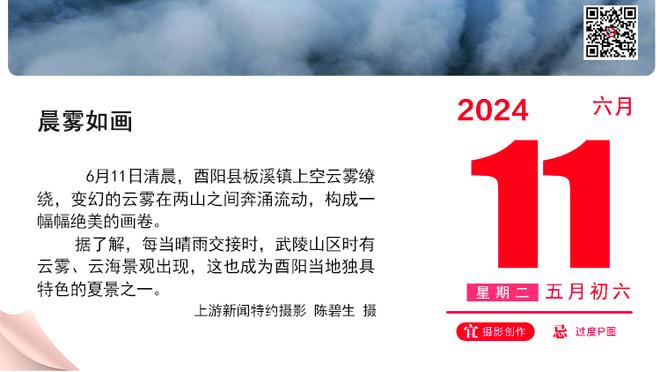 晨雾如画

6月11日清晨，酉阳县板溪镇上空云雾缭绕，变幻的云雾在两山之间奔涌流动，构成一幅幅绝美的画卷。

据了解，每当晴雨交接时，武陵山区时有云雾、云海景观出现，这也成为酉阳当地独具特色的夏景之一。

上游新闻特约摄影 陈碧生 摄

2024 六月

11

星期二 五月初六

宜 摄影创作 忌 过度P图